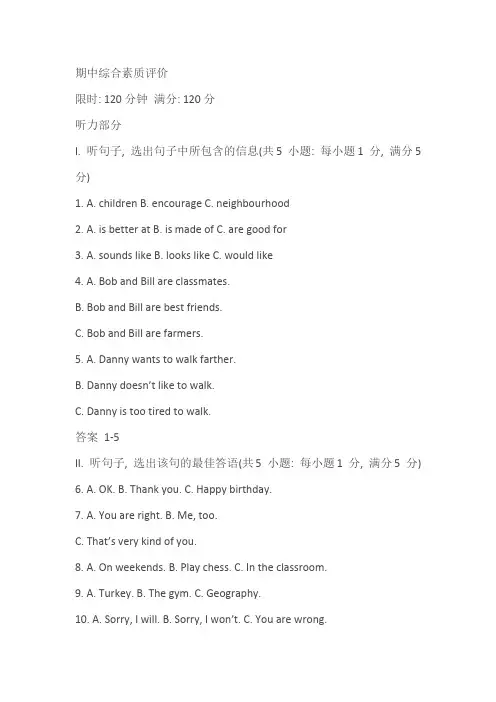 期中综合素质评价

限时: 120 分钟 满分: 120 分

听力部分

I. 听句子, 选出句子中所包含的信息(共 5 小题: 每小题 1 分, 满分 5 分)

1. A. children B. encourage C. neighbourhood

2. A. is better at B. is made of C. are good for

3. A. sounds like B. looks like C. would like

4. A. Bob and Bill are classmates.

B. Bob and Bill are best friends.

C. Bob and Bill are farmers.

5. A. Danny wants to walk farther.

B. Danny doesn't like to walk.

C. Danny is too tired to walk.

答案 1-5

II. 听句子, 选出该句的最佳答语(共 5 小题: 每小题 1 分, 满分 5 分)

6. A. OK. B. Thank you. C. Happy birthday.

7. A. You are right. B. Me, too.

C. That's very kind of you.

8. A. On weekends. B. Play chess. C. In the classroom.

9. A. Turkey. B. The gym. C. Geography.

10. A. Sorry, I will. B. Sorry, I won't. C. You are wrong.